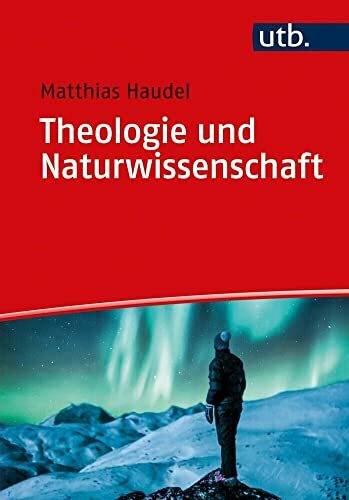 utb.

Matthias Haudel

Theologie und Naturwissenschaft